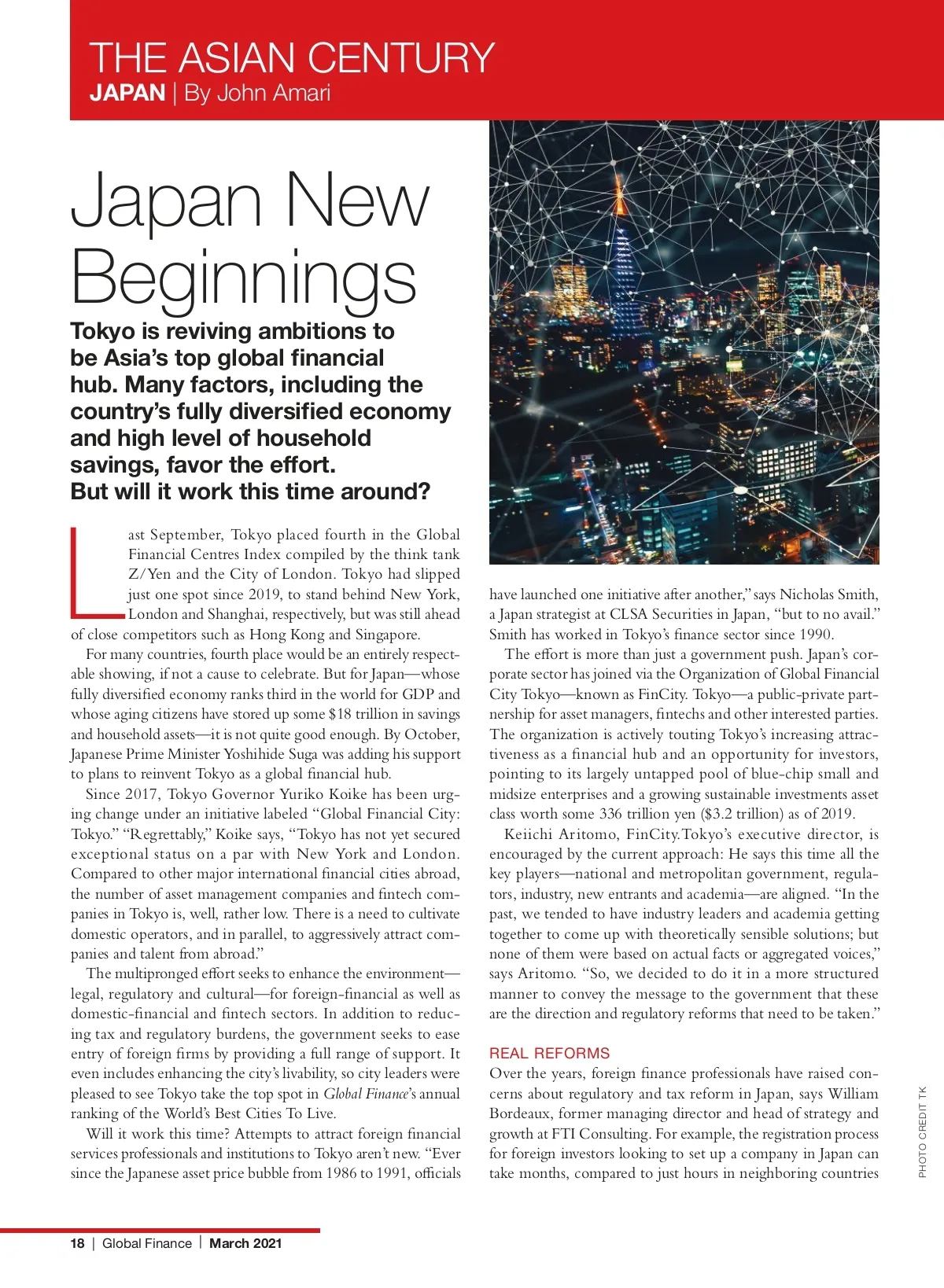 THE ASIAN CENTURY
JAPAN | By John Amari

Japan New Beginnings

Tokyo is reviving ambitions to be Asia's top global financial hub. Many factors, including the country's fully diversified economy and high level of household savings, favor the effort. But will it work this time around?

Last September, Tokyo placed fourth in the Global Financial Centres Index compiled by the think tank Z/Yen and the City of London. Tokyo had slipped just one spot since 2019, to stand behind New York, London and Shanghai, respectively, but was still ahead of close competitors such as Hong Kong and Singapore.

For many countries, fourth place would be an entirely respectable showing, if not a cause to celebrate. But for Japan—whose fully diversified economy ranks third in the world for GDP and whose aging citizens have stored up some $18 trillion in savings and household assets—it is not quite good enough. By October, Japanese Prime Minister Yoshihide Suga was adding his support to plans to reinvent Tokyo as a global financial hub.

Since 2017, Tokyo Governor Yuriko Koike has been urging change under an initiative labeled "Global Financial City: Tokyo." "Regrettably," Koike says, "Tokyo has not yet secured exceptional status on a par with New York and London. Compared to other major international financial cities abroad, the number of asset management companies and fintech companies in Tokyo is, well, rather low. There is a need to cultivate domestic operators, and in parallel, to aggressively attract companies and talent from abroad."

The multipronged effort seeks to enhance the environment—legal, regulatory and cultural—for foreign-financial as well as domestic-financial and fintech sectors. In addition to reducing tax and regulatory burdens, the government seeks to ease entry of foreign firms by providing a full range of support. It even includes enhancing the city's livability, so city leaders were pleased to see Tokyo take the top spot in Global Finance's annual ranking of the World's Best Cities To Live.

Will it work this time? Attempts to attract foreign financial services professionals and institutions to Tokyo aren't new. "Ever since the Japanese asset price bubble from 1986 to 1991, officials have launched one initiative after another," says Nicholas Smith, a Japan strategist at CLSA Securities in Japan, "but to no avail." Smith has worked in Tokyo's finance sector since 1990.

The effort is more than just a government push. Japan's corporate sector has joined via the Organization of Global Financial City Tokyo—known as FinCity. Tokyo—a public-private partnership for asset managers, fintechs and other interested parties. The organization is actively touting Tokyo's increasing attractiveness as a financial hub and an opportunity for investors, pointing to its largely untapped pool of blue-chip small and midsize enterprises and a growing sustainable investments asset class worth some 336 trillion yen ($3.2 trillion) as of 2019.

Keiichi Aritomo, FinCity.Tokyo's executive director, is encouraged by the current approach: He says this time all the key players—national and metropolitan government, regulators, industry, new entrants and academia—are aligned. "In the past, we tended to have industry leaders and academia getting together to come up with theoretically sensible solutions; but none of them were based on actual facts or aggregated voices," says Aritomo. "So, we decided to do it in a more structured manner to convey the message to the government that these are the direction and regulatory reforms that need to be taken."

REAL REFORMS
Over the years, foreign finance professionals have raised concerns about regulatory and tax reform in Japan, says William Bordeaux, former managing director and head of strategy and growth at FTI Consulting. For example, the registration process for foreign investors looking to set up a company in Japan can take months, compared to just hours in neighboring countries

PHOTO CREDIT TK

18 | Global Finance | March 2021